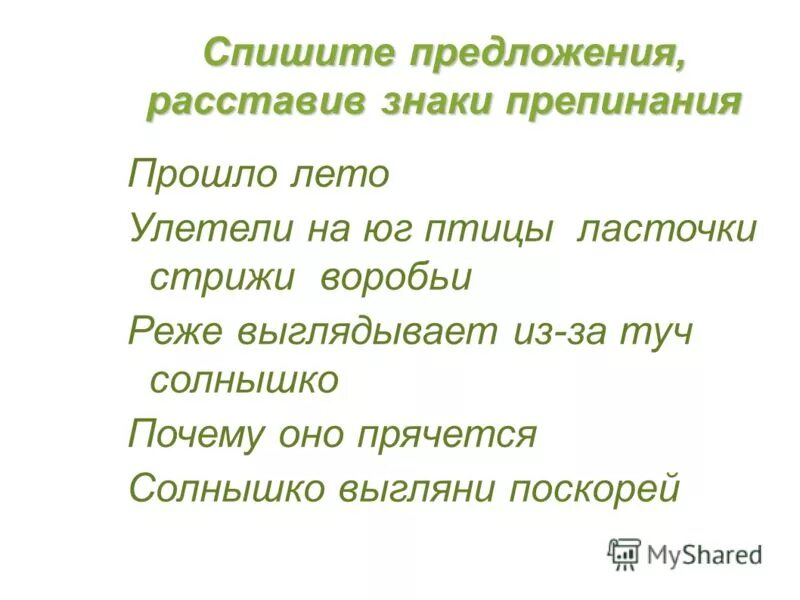 Спишите предложения, расставив знаки препинания

Прошло лето

Улетели на юг птицы ласточки стрижи воробьи

Реже выглядывает из-за туч солнышко

Почему оно прячется

Солнышко выгляни поскорей

MyShared